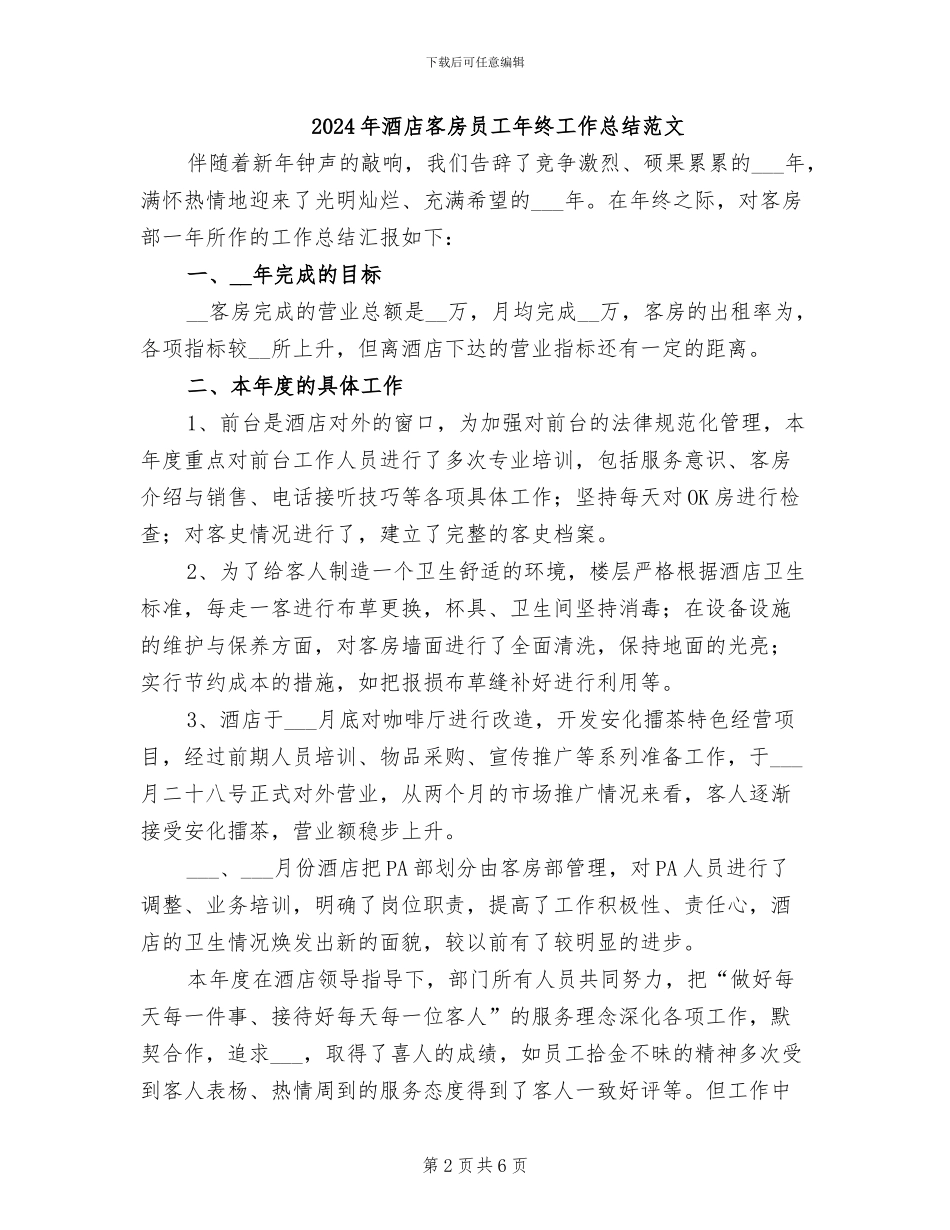 下载后可任意编辑

2024年酒店客房员工年终工作总结范文

伴随着新年钟声的敲响，我们告辞了竞争激烈、硕果累累的___年，满怀热情地迎来了光明灿烂、充满希望的___年。在年终之际，对客房部一年所作的工作总结汇报如下：

一、__年完成的目标

__客房完成的营业总额是__万，月均完成__万，客房的出租率为，各项指标较__所上升，但离酒店下达的营业指标还有一定的距离。

二、本年度的具体工作

1、前台是酒店对外的窗口，为加强对前台的法律规范化管理，本年度重点对前台工作人员进行了多次专业培训，包括服务意识、客房介绍与销售、电话接听技巧等各项具体工作；坚持每天对OK房进行检查；对客史情况进行了，建立了完整的客史档案。

2、为了给客人制造一个卫生舒适的环境，楼层严格根据酒店卫生标准，每走一客进行布草更换，杯具、卫生间坚持消毒；在设备设施的维护与保养方面，对客房墙面进行了全面清洗，保持地面的光亮；实行节约成本的措施，如把报损布草缝补好进行利用等。

3、酒店于___月底对咖啡厅进行改造，开发安化擂茶特色经营项目，经过前期人员培训、物品采购、宣传推广等系列准备工作，于___月二十八号正式对外营业，从两个月的市场推广情况来看，客人逐渐接受安化擂茶，营业额稳步上升。

___、___月份酒店把PA部划分由客房部管理，对PA人员进行了调整、业务培训，明确了岗位职责，提高了工作积极性、责任心，酒店的卫生情况焕发出新的面貌，较以前有了较明显的进步。

本年度在酒店领导指导下，部门所有人员共同努力，把“做好每天每一件事、接待好每天每一位客人”的服务理念深化各项工作，默契合作，追求___，取得了喜人的成绩，如员工拾金不昧的精神多次受到客人表杨、热情周到的服务态度得到了客人一致好评等。但工作中

第2页共6页